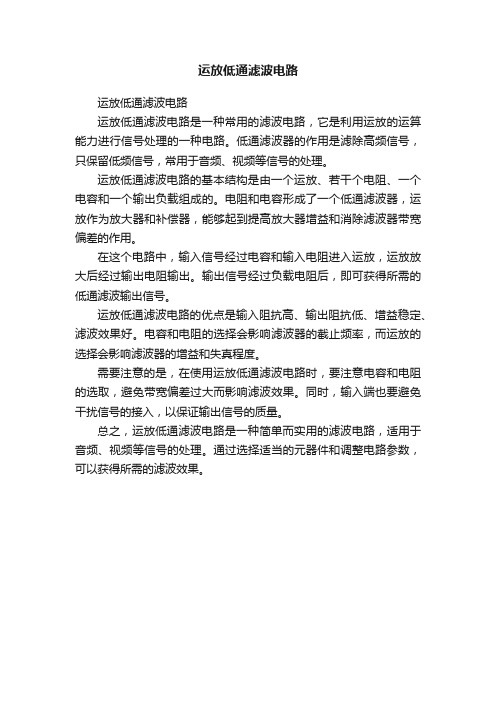 运放低通滤波电路

运放低通滤波电路

运放低通滤波电路是一种常用的滤波电路，它是利用运放的运算能力进行信号处理的一种电路。低通滤波器的作用是滤除高频信号，只保留低频信号，常用于音频、视频等信号的处理。

运放低通滤波电路的基本结构是由一个运放、若干个电阻、一个电容和一个输出负载组成的。电阻和电容形成了一个低通滤波器，运放作为放大器和补偿器，能够起到提高放大器增益和消除滤波器带宽偏差的作用。

在这个电路中，输入信号经过电容和输入电阻进入运放，运放放大后经过输出电阻输出。输出信号经过负载电阻后，即可获得所需的低通滤波输出信号。

运放低通滤波电路的优点是输入阻抗高、输出阻抗低、增益稳定、滤波效果好。电容和电阻的选择会影响滤波器的截止频率，而运放的选择会影响滤波器的增益和失真程度。

需要注意的是，在使用运放低通滤波电路时，要注意电容和电阻的选取，避免带宽偏差过大而影响滤波效果。同时，输入端也要避免干扰信号的接入，以保证输出信号的质量。

总之，运放低通滤波电路是一种简单而实用的滤波电路，适用于音频、视频等信号的处理。通过选择适当的元器件和调整电路参数，可以获得所需的滤波效果。